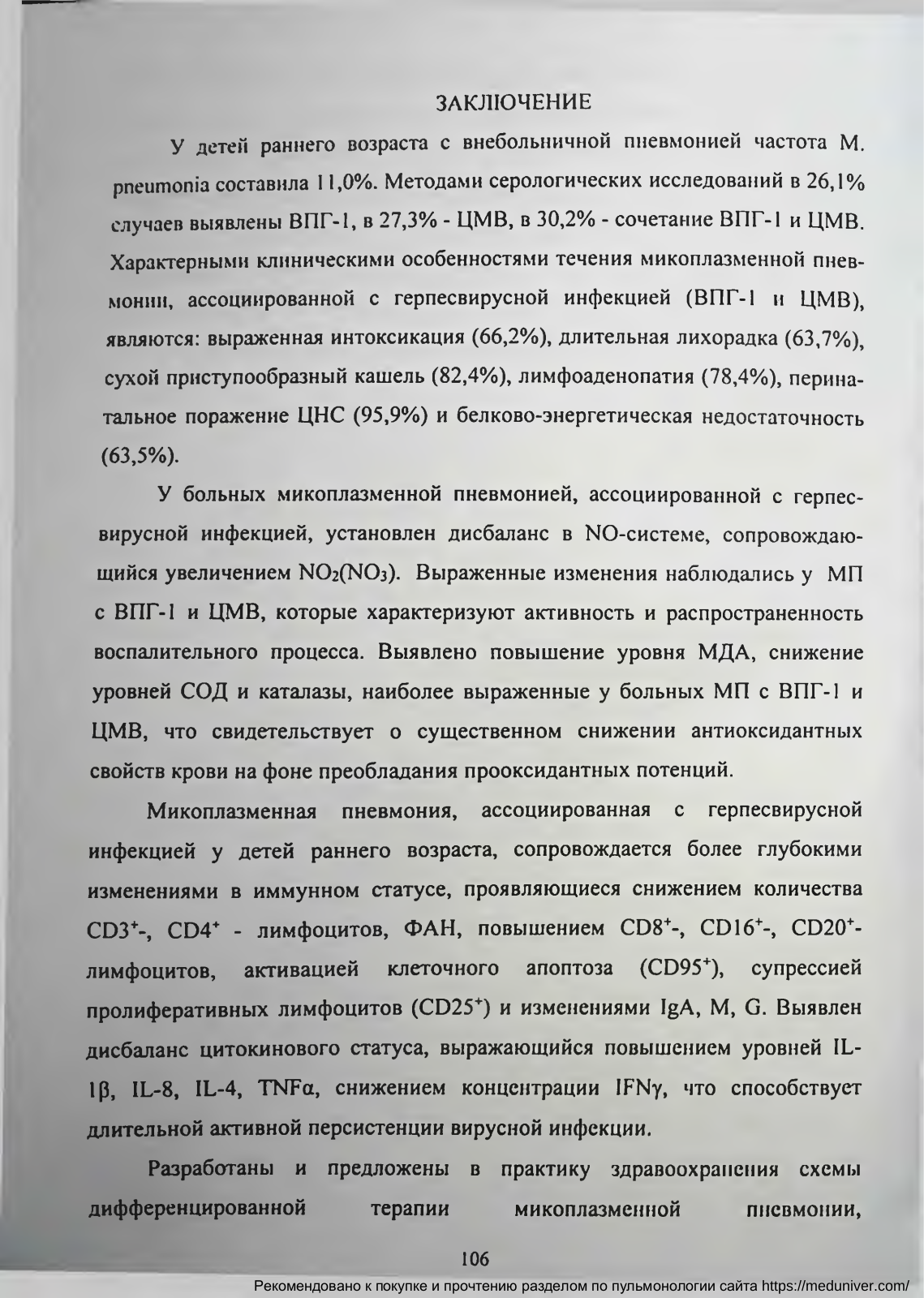 ЗАКЛЮЧЕНИЕ

У детей раннего возраста с внебольничной пневмонией частота M. pneumonia составила 11,0%. Методами серологических исследований в 26,1% случаев выявлены ВПГ-1, в 27,3% - ЦМВ, в 30,2% - сочетание ВПГ-1 и ЦМВ. Характерными клиническими особенностями течения микоплазменной пневмонии, ассоциированной с герпесвирусной инфекцией (ВПГ-1 и ЦМВ), являются: выраженная интоксикация (66,2%), длительная лихорадка (63,7%), сухой приступообразный кашель (82,4%), лимфоаденопатия (78,4%), перинатальное поражение ЦНС (95,9%) и белково-энергетическая недостаточность (63,5%).

У больных микоплазменной пневмонией, ассоциированной с герпесвирусной инфекцией, установлен дисбаланс в NO-системе, сопровождающийся увеличением $NO_2(NO_3)$. Выраженные изменения наблюдались у МП с ВПГ-1 и ЦМВ, которые характеризуют активность и распространенность воспалительного процесса. Выявлено повышение уровня МДА, снижение уровней СОД и каталазы, наиболее выраженные у больных МП с ВПГ-1 и ЦМВ, что свидетельствует о существенном снижении антиоксидантных свойств крови на фоне преобладания прооксидантных потенций.

Микоплазменная пневмония, ассоциированная с герпесвирусной инфекцией у детей раннего возраста, сопровождается более глубокими изменениями в иммунном статусе, проявляющиеся снижением количества $CD3^+$-, $CD4^+$ - лимфоцитов, ФАН, повышением $CD8^+$-, $CD16^+$-, $CD20^+$-лимфоцитов, активацией клеточного апоптоза ($CD95^+$), супрессией пролиферативных лимфоцитов ($CD25^+$) и изменениями IgA, M, G. Выявлен дисбаланс цитокинового статуса, выражающийся повышением уровней IL-1β, IL-8, IL-4, TNFα, снижением концентрации IFNγ, что способствует длительной активной персистенции вирусной инфекции.

Разработаны и предложены в практику здравоохранения схемы дифференцированной терапии микоплазменной пневмонии,

106

Рекомендовано к покупке и прочтению разделом по пульмонологии сайта https://meduniver.com/